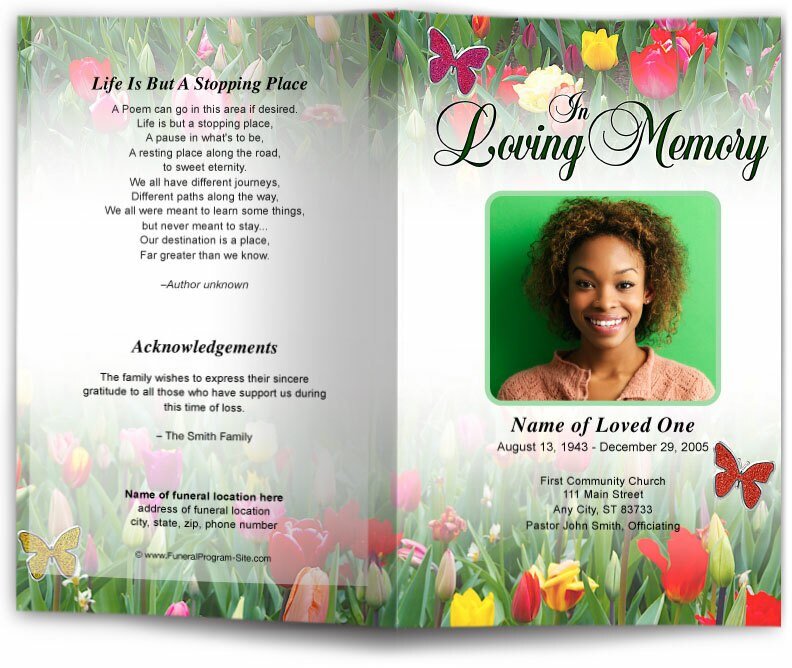 Life Is But A Stopping Place

A Poem can go in this area if desired.
Life is but a stopping place,
A pause in what's to be,
A resting place along the road,
to sweet eternity.
We all have different journeys,
Different paths along the way,
We all were meant to learn some things,
but never meant to stay...
Our destination is a place,
Far greater than we know.

–Author unknown

Acknowledgements

The family wishes to express their sincere gratitude to all those who have support us during this time of loss.

– The Smith Family

Name of funeral location here
address of funeral location
city, state, zip, phone number

© www.FuneralProgram-Site.com

In Loving Memory

Name of Loved One
August 13, 1943 - December 29, 2005

First Community Church
111 Main Street
Any City, ST 83733
Pastor John Smith, Officiating